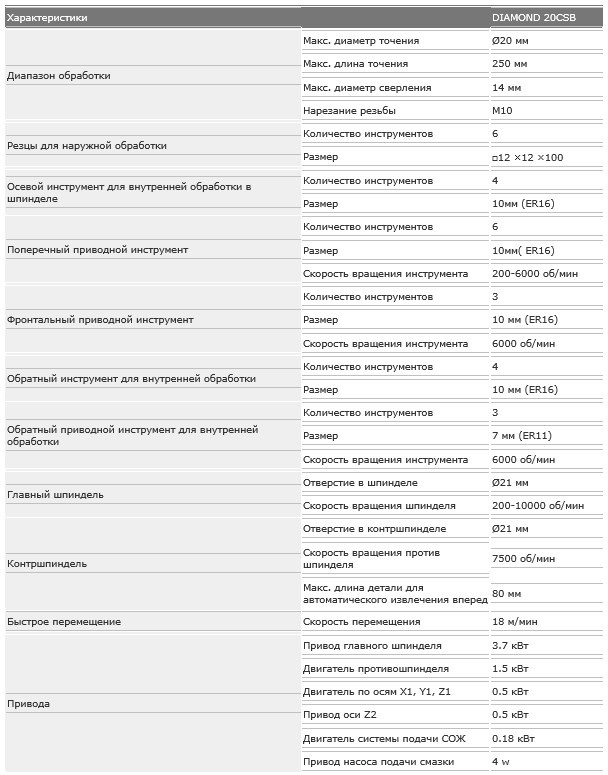 | Характеристики | | DIAMOND 20CSB |
|---|---|---|
| Диапазон обработки | Макс. диаметр точения | Ø20 мм |
| | Макс. длина точения | 250 мм |
| | Макс. диаметр сверления | 14 мм |
| | Нарезание резьбы | M10 |
| Резцы для наружной обработки | Количество инструментов | 6 |
| | Размер | □12 ×12 ×100 |
| Осевой инструмент для внутренней обработки в шпинделе | Количество инструментов | 4 |
| | Размер | 10мм (ER16) |
| Поперечный приводной инструмент | Количество инструментов | 6 |
| | Размер | 10мм( ER16) |
| | Скорость вращения инструмента | 200-6000 об/мин |
| Фронтальный приводной инструмент | Количество инструментов | 3 |
| | Размер | 10 мм (ER16) |
| | Скорость вращения инструмента | 6000 об/мин |
| Обратный инструмент для внутренней обработки | Количество инструментов | 4 |
| | Размер | 10 мм (ER16) |
| Обратный приводной инструмент для внутренней обработки | Количество инструментов | 3 |
| | Размер | 7 мм (ER11) |
| | Скорость вращения инструмента | 6000 об/мин |
| Главный шпиндель | Отверстие в шпинделе | Ø21 мм |
| | Скорость вращения шпинделя | 200-10000 об/мин |
| Контршпиндель | Отверстие в контршпинделе | Ø21 мм |
| | Скорость вращения против шпинделя | 7500 об/мин |
| | Макс. длина детали для автоматического извлечения вперед | 80 мм |
| Быстрое перемещение | Скорость перемещения | 18 м/мин |
| Привода | Привод главного шпинделя | 3.7 кВт |
| | Двигатель противошпинделя | 1.5 кВт |
| | Двигатель по осям X1, Y1, Z1 | 0.5 кВт |
| | Привод оси Z2 | 0.5 кВт |
| | Двигатель системы подачи СОЖ | 0.18 кВт |
| | Привод насоса подачи смазки | 4 w |